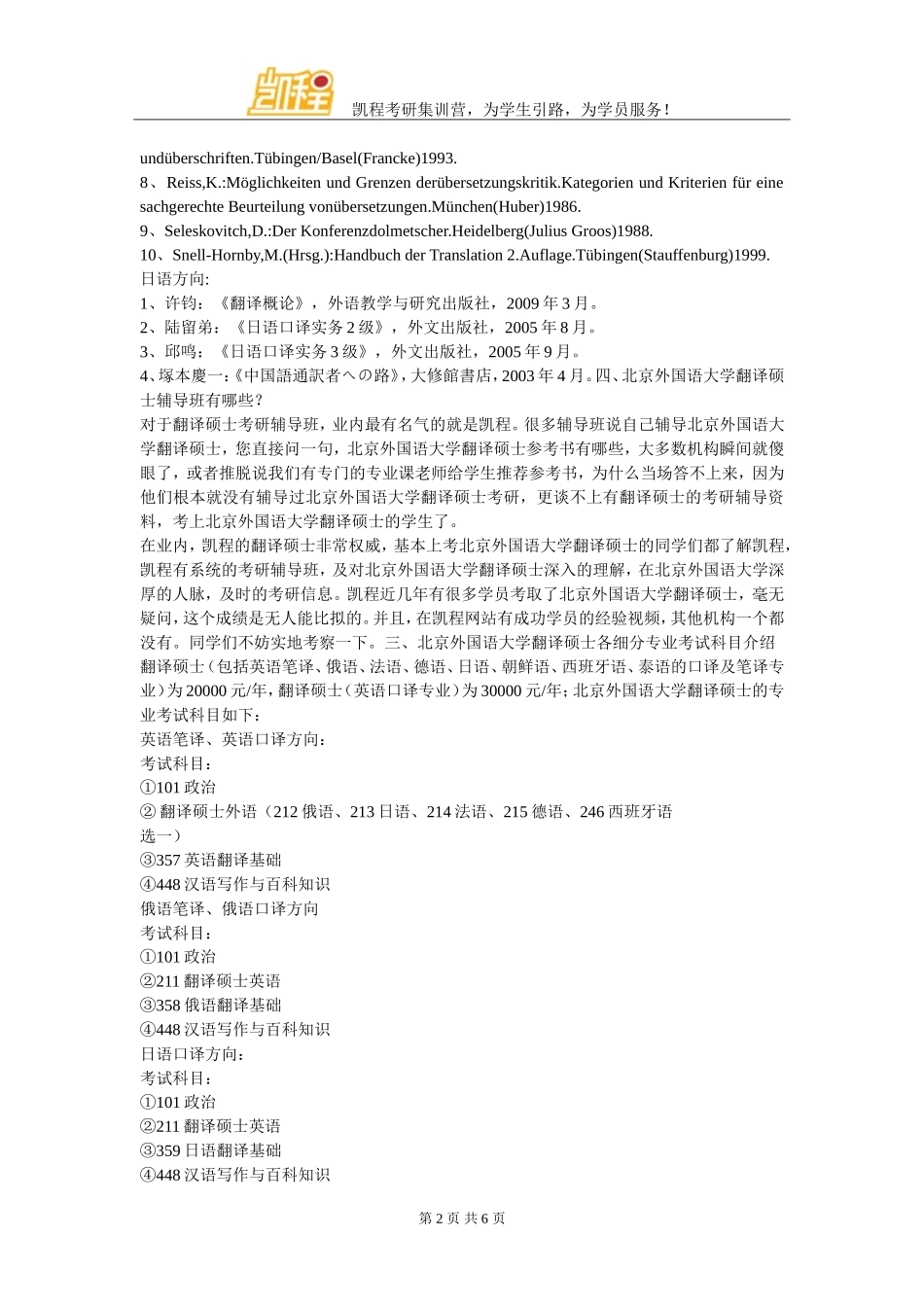 凯程

凯程考研集训营，为学生引路，为学员服务！

undüberschriften.Tübingen/Basel(Francke)1993.
8、Reiss,K.:Möglichkeiten und Grenzen derübersetzungskritik.Kategorien und Kriterien für eine sachgerechte Beurteilung vonübersetzungen.München(Huber)1986.
9、Seleskovitch,D.:Der Konferenzdolmetscher.Heidelberg(Julius Groos)1988.
10、Snell-Hornby,M.(Hrsg.):Handbuch der Translation 2.Auflage.Tübingen(Stauffenburg)1999.
日语方向:
1、许钧：《翻译概论》，外语教学与研究出版社，2009 年 3 月。
2、陆留弟：《日语口译实务 2 级》，外文出版社，2005 年 8 月。
3、邱鸣：《日语口译实务 3 级》，外文出版社，2005 年 9 月。
4、塚本慶一:《中国語通訳者への路》，大修館書店，2003 年 4 月。四、北京外国语大学翻译硕士辅导班有哪些？
对于翻译硕士考研辅导班，业内最有名气的就是凯程。很多辅导班说自己辅导北京外国语大学翻译硕士，您直接问一句，北京外国语大学翻译硕士参考书有哪些，大多数机构瞬间就傻眼了，或者推脱说我们有专门的专业课老师给学生推荐参考书，为什么当场答不上来，因为他们根本就没有辅导过北京外国语大学翻译硕士考研，更谈不上有翻译硕士的考研辅导资料，考上北京外国语大学翻译硕士的学生了。
在业内，凯程的翻译硕士非常权威，基本上考北京外国语大学翻译硕士的同学们都了解凯程，凯程有系统的考研辅导班，及对北京外国语大学翻译硕士深入的理解，在北京外国语大学深厚的人脉，及时的考研信息。凯程近几年有很多学员考取了北京外国语大学翻译硕士，毫无疑问，这个成绩是无人能比拟的。并且，在凯程网站有成功学员的经验视频，其他机构一个都没有。同学们不妨实地考察一下。三、北京外国语大学翻译硕士各细分专业考试科目介绍
翻译硕士（包括英语笔译、俄语、法语、德语、日语、朝鲜语、西班牙语、泰语的口译及笔译专业）为 20000 元/年，翻译硕士（英语口译专业）为 30000 元/年；北京外国语大学翻译硕士的专业考试科目如下：
英语笔译、英语口译方向:
考试科目:
①101 政治
② 翻译硕士外语（212 俄语、213 日语、214 法语、215 德语、246 西班牙语选一）
③357 英语翻译基础
④448 汉语写作与百科知识
俄语笔译、俄语口译方向
考试科目:
①101 政治
②211 翻译硕士英语
③358 俄语翻译基础
④448 汉语写作与百科知识
日语口译方向:
考试科目:
①101 政治
②211 翻译硕士英语
③359 日语翻译基础
④448 汉语写作与百科知识

第 2 页 共 6 页